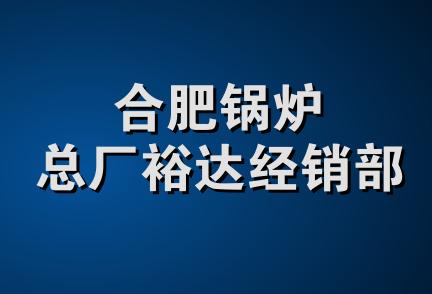 合肥锅炉
总厂裕达经销部